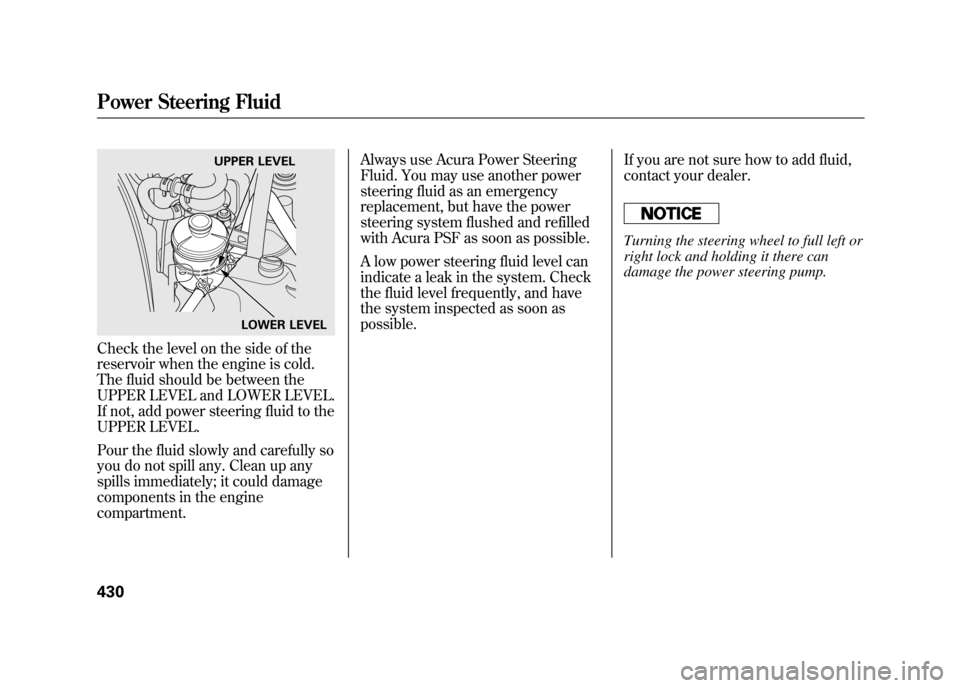 Power Steering Fluid

UPPER LEVEL

LOWER LEVEL

Check the level on the side of the reservoir when the engine is cold. The fluid should be between the UPPER LEVEL and LOWER LEVEL. If not, add power steering fluid to the UPPER LEVEL.

Pour the fluid slowly and carefully so you do not spill any. Clean up any spills immediately; it could damage components in the engine compartment.

Always use Acura Power Steering Fluid. You may use another power steering fluid as an emergency replacement, but have the power steering system flushed and refilled with Acura PSF as soon as possible.

A low power steering fluid level can indicate a leak in the system. Check the fluid level frequently, and have the system inspected as soon as possible.

If you are not sure how to add fluid, contact your dealer.

NOTICE

Turning the steering wheel to full left or right lock and holding it there can damage the power steering pump.

430

carmanualsonline.info